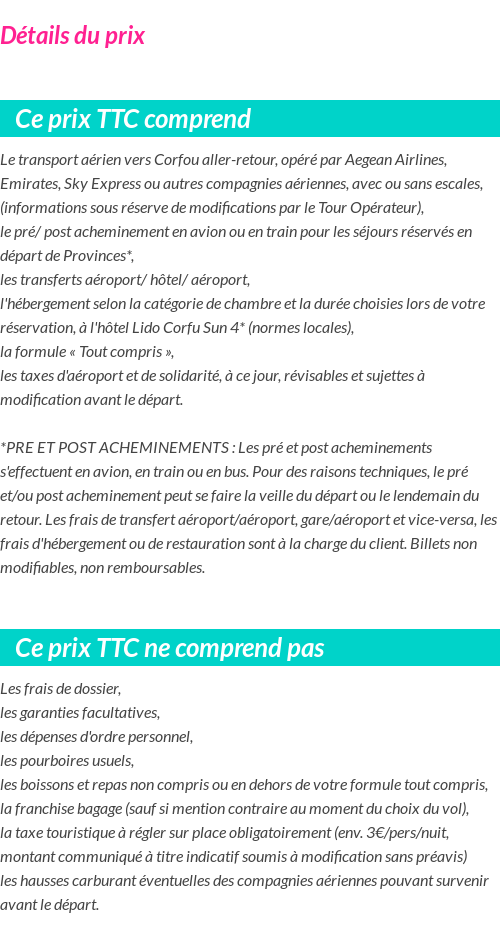 Détails du prix

Ce prix TTC comprend

Le transport aérien vers Corfou aller-retour, opéré par Aegean Airlines, Emirates, Sky Express ou autres compagnies aériennes, avec ou sans escales, (informations sous réserve de modifications par le Tour Opérateur),
le pré/ post acheminement en avion ou en train pour les séjours réservés en départ de Provinces*,
les transferts aéroport/ hôtel/ aéroport,
l'hébergement selon la catégorie de chambre et la durée choisies lors de votre réservation, à l'hôtel Lido Corfu Sun 4* (normes locales),
la formule « Tout compris »,
les taxes d'aéroport et de solidarité, à ce jour, révisables et sujettes à modification avant le départ.

*PRE ET POST ACHEMINEMENTS : Les pré et post acheminements s'effectuent en avion, en train ou en bus. Pour des raisons techniques, le pré et/ou post acheminement peut se faire la veille du départ ou le lendemain du retour. Les frais de transfert aéroport/aéroport, gare/aéroport et vice-versa, les frais d'hébergement ou de restauration sont à la charge du client. Billets non modifiables, non remboursables.

Ce prix TTC ne comprend pas

Les frais de dossier,
les garanties facultatives,
les dépenses d'ordre personnel,
les pourboires usuels,
les boissons et repas non compris ou en dehors de votre formule tout compris,
la franchise bagage (sauf si mention contraire au moment du choix du vol),
la taxe touristique à régler sur place obligatoirement (env. 3€/pers/nuit, montant communiqué à titre indicatif soumis à modification sans préavis)
les hausses carburant éventuelles des compagnies aériennes pouvant survenir avant le départ.